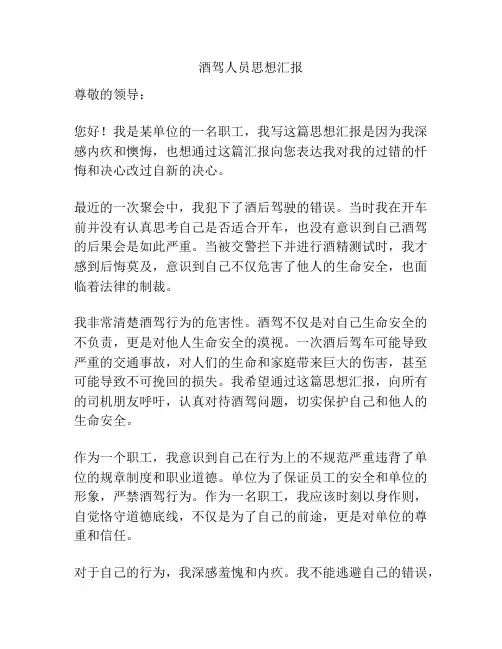 酒驾人员思想汇报

尊敬的领导：

您好！我是某单位的一名职工，我写这篇思想汇报是因为我深感内疚和懊悔，也想通过这篇汇报向您表达我对我的过错的忏悔和决心改过自新的决心。

最近的一次聚会中，我犯下了酒后驾驶的错误。当时我在开车前并没有认真思考自己是否适合开车，也没有意识到自己酒驾的后果会是如此严重。当被交警拦下并进行酒精测试时，我才感到后悔莫及，意识到自己不仅危害了他人的生命安全，也面临着法律的制裁。

我非常清楚酒驾行为的危害性。酒驾不仅是对自己生命安全的不负责，更是对他人生命安全的漠视。一次酒后驾车可能导致严重的交通事故，对人们的生命和家庭带来巨大的伤害，甚至可能导致不可挽回的损失。我希望通过这篇思想汇报，向所有的司机朋友呼吁，认真对待酒驾问题，切实保护自己和他人的生命安全。

作为一个职工，我意识到自己在行为上的不规范严重违背了单位的规章制度和职业道德。单位为了保证员工的安全和单位的形象，严禁酒驾行为。作为一名职工，我应该时刻以身作则，自觉恪守道德底线，不仅是为了自己的前途，更是对单位的尊重和信任。

对于自己的行为，我深感羞愧和内疚。我不能逃避自己的错误，